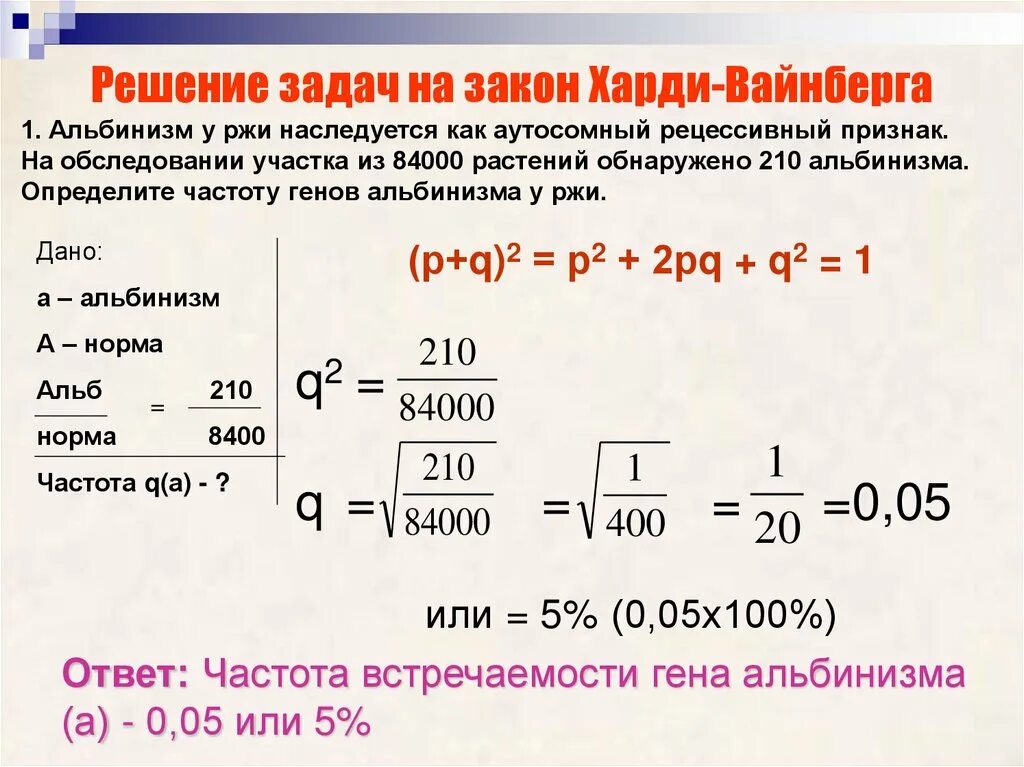 Решение задач на закон Харди-Вайнберга

1. Альбинизм у ржи наследуется как аутосомный рецессивный признак. На обследовании участка из 84000 растений обнаружено 210 альбинизма. Определите частоту генов альбинизма у ржи.

Дано:

а – альбинизм

А – норма

$\frac{\text{Альб}}{\text{норма}} = \frac{210}{8400}$

Частота q(a) - ?

$(p+q)^2 = p^2 + 2pq + q^2 = 1$

$q^2 = \frac{210}{84000}$

$q = \sqrt{\frac{210}{84000}} = \sqrt{\frac{1}{400}} = \frac{1}{20} = 0,05$

или = 5% (0,05х100%)

Ответ: Частота встречаемости гена альбинизма (а) - 0,05 или 5%